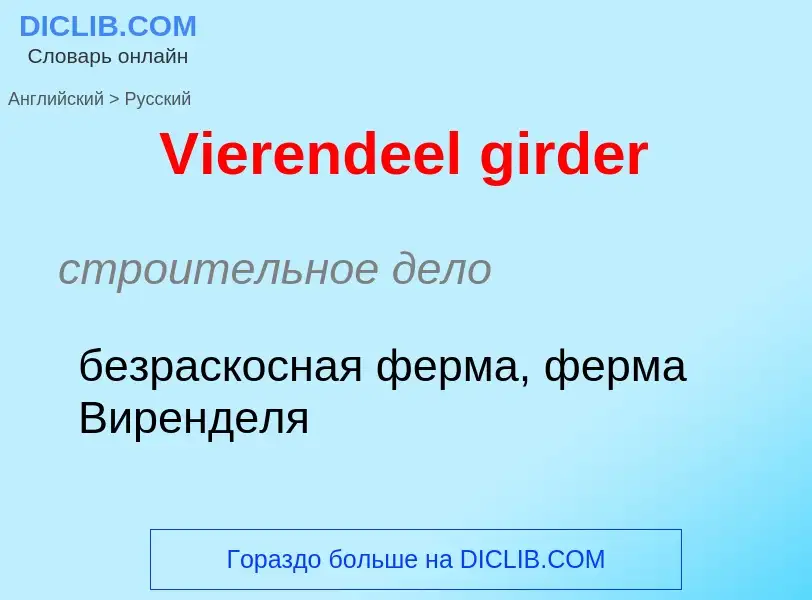 DICLIB.COM
Словарь онлайн

Английский > Русский

Vierendeel girder

строительное дело

безраскосная ферма, ферма Виренделя

Гораздо больше на DICLIB.COM